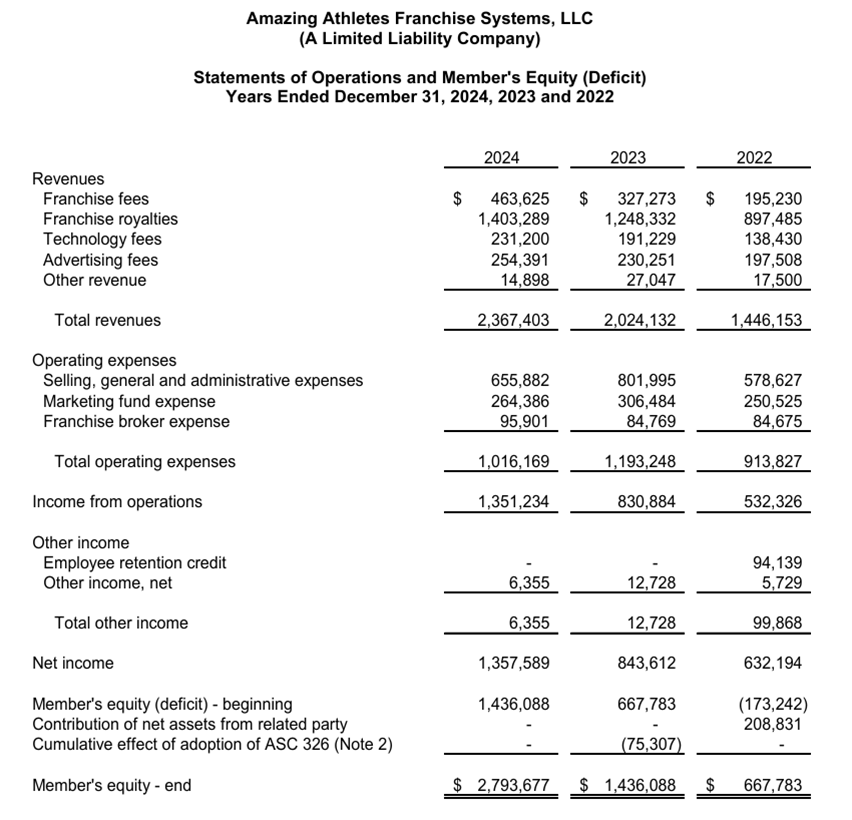 Amazing Athletes Franchise Systems, LLC
(A Limited Liability Company)

Statements of Operations and Member's Equity (Deficit)
Years Ended December 31, 2024, 2023 and 2022

| | 2024 | 2023 | 2022 |
|---|---|---|---|
| Revenues | | | |
| Franchise fees | $ 463,625 | $ 327,273 | $ 195,230 |
| Franchise royalties | 1,403,289 | 1,248,332 | 897,485 |
| Technology fees | 231,200 | 191,229 | 138,430 |
| Advertising fees | 254,391 | 230,251 | 197,508 |
| Other revenue | 14,898 | 27,047 | 17,500 |
| Total revenues | 2,367,403 | 2,024,132 | 1,446,153 |
| Operating expenses | | | |
| Selling, general and administrative expenses | 655,882 | 801,995 | 578,627 |
| Marketing fund expense | 264,386 | 306,484 | 250,525 |
| Franchise broker expense | 95,901 | 84,769 | 84,675 |
| Total operating expenses | 1,016,169 | 1,193,248 | 913,827 |
| Income from operations | 1,351,234 | 830,884 | 532,326 |
| Other income | | | |
| Employee retention credit | - | - | 94,139 |
| Other income, net | 6,355 | 12,728 | 5,729 |
| Total other income | 6,355 | 12,728 | 99,868 |
| Net income | 1,357,589 | 843,612 | 632,194 |
| Member's equity (deficit) - beginning | 1,436,088 | 667,783 | (173,242) |
| Contribution of net assets from related party | - | - | 208,831 |
| Cumulative effect of adoption of ASC 326 (Note 2) | - | (75,307) | - |
| Member's equity - end | $ 2,793,677 | $ 1,436,088 | $ 667,783 |